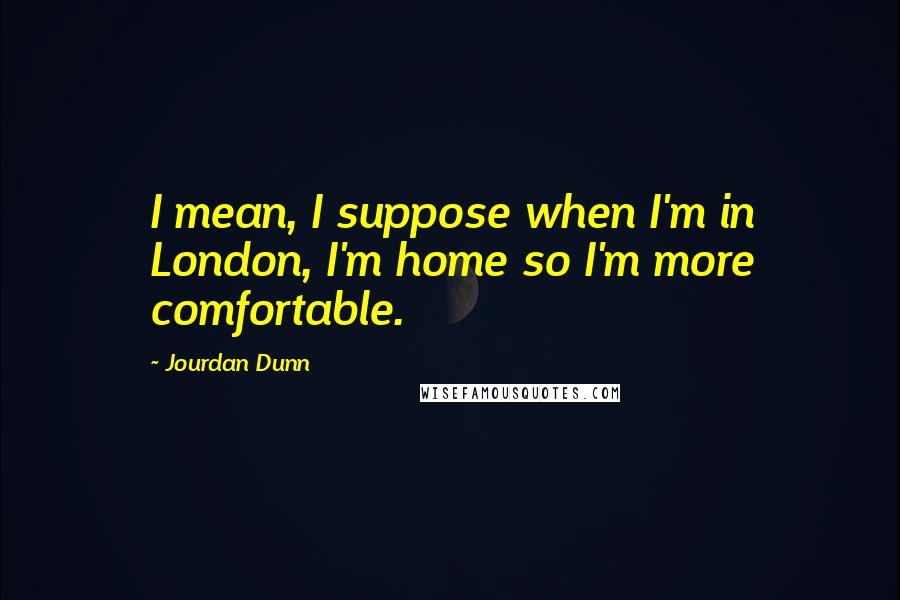 I mean, I suppose when I'm in London, I'm home so I'm more comfortable.

~ Jourdan Dunn

WISEFAMOUSQUOTES.COM